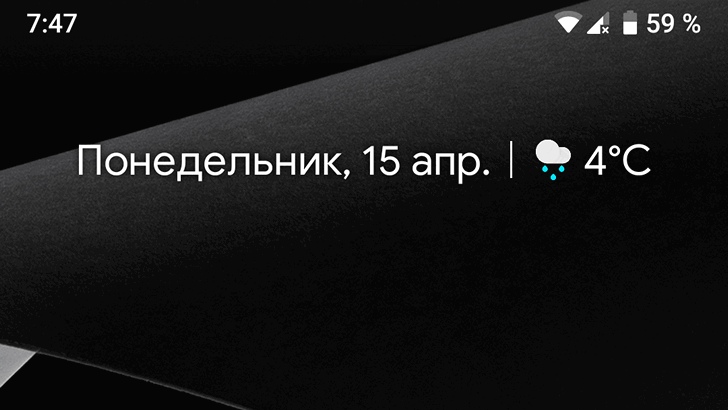 7:47

59 %

Понедельник, 15 апр. | 4°C